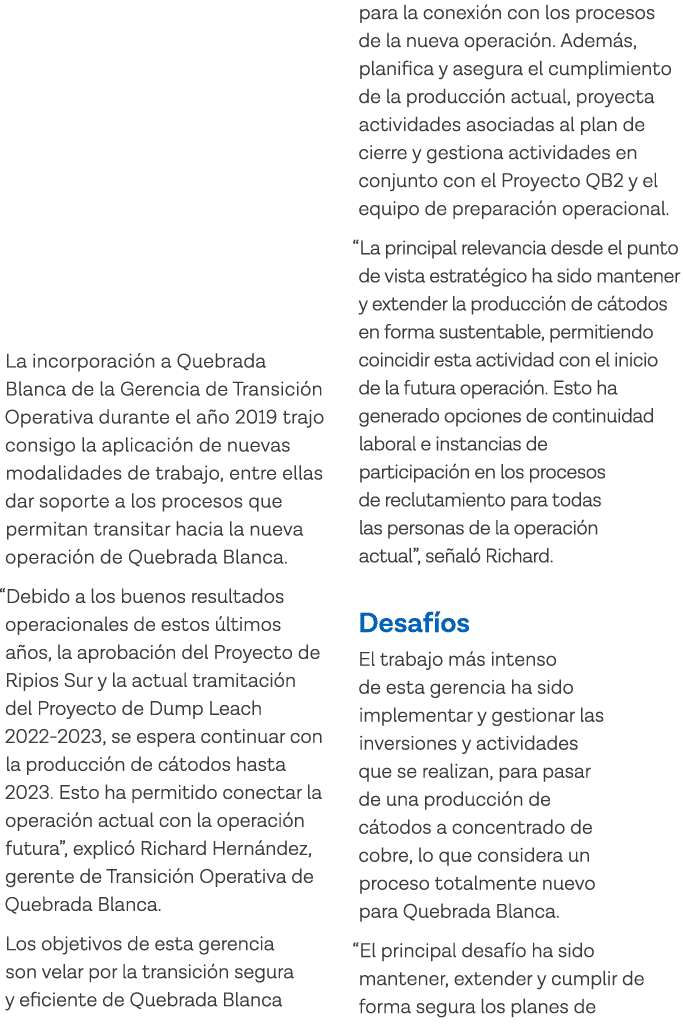 La incorporación a Quebrada Blanca de la Gerencia de Transición Operativa durante el año 2019 trajo consigo la aplicación de nuevas modalidades de trabajo, entre ellas dar soporte a los procesos que permitan transitar hacia la nueva operación de Quebrada Blanca.

“Debido a los buenos resultados operacionales de estos últimos años, la aprobación del Proyecto de Ripios Sur y la actual tramitación del Proyecto de Dump Leach 2022-2023, se espera continuar con la producción de cátodos hasta 2023. Esto ha permitido conectar la operación actual con la operación futura”, explicó Richard Hernández, gerente de Transición Operativa de Quebrada Blanca.

Los objetivos de esta gerencia son velar por la transición segura y eficiente de Quebrada Blanca para la conexión con los procesos de la nueva operación. Además, planifica y asegura el cumplimiento de la producción actual, proyecta actividades asociadas al plan de cierre y gestiona actividades en conjunto con el Proyecto QB2 y el equipo de preparación operacional.

“La principal relevancia desde el punto de vista estratégico ha sido mantener y extender la producción de cátodos en forma sustentable, permitiendo coincidir esta actividad con el inicio de la futura operación. Esto ha generado opciones de continuidad laboral e instancias de participación en los procesos de reclutamiento para todas las personas de la operación actual”, señaló Richard.

Desafíos

El trabajo más intenso de esta gerencia ha sido implementar y gestionar las inversiones y actividades que se realizan, para pasar de una producción de cátodos a concentrado de cobre, lo que considera un proceso totalmente nuevo para Quebrada Blanca.

“El principal desafío ha sido mantener, extender y cumplir de forma segura los planes de